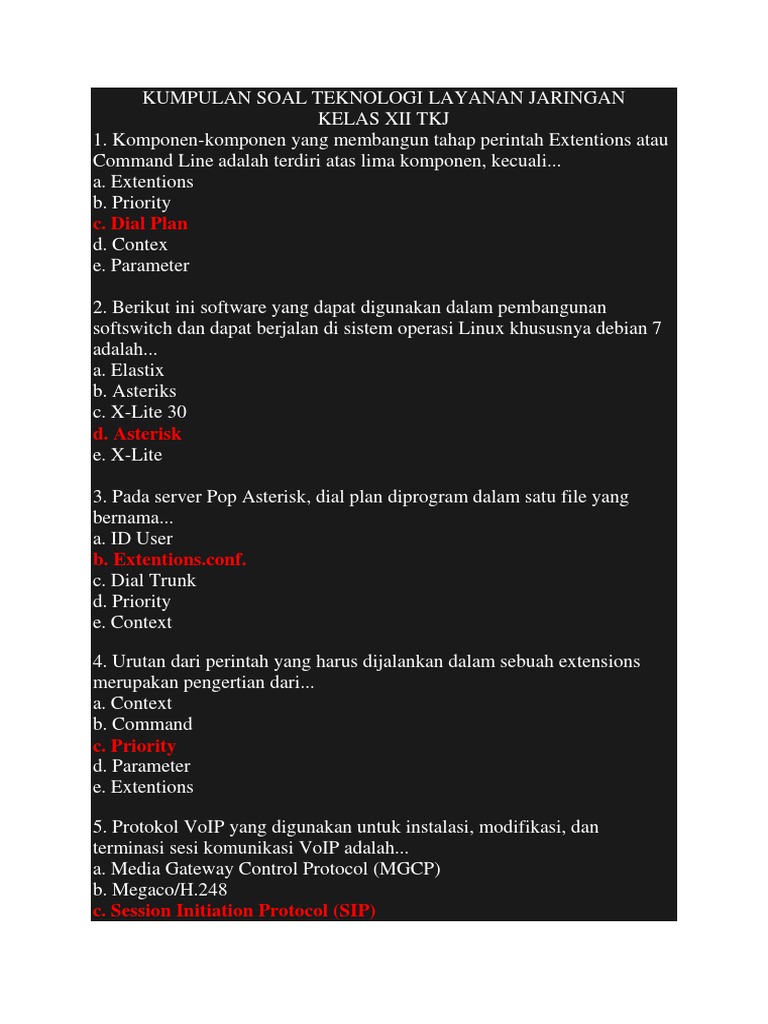 KUMPULAN SOAL TEKNOLOGI LAYANAN JARINGAN
KELAS XII TKJ

1. Komponen-komponen yang membangun tahap perintah Extentions atau Command Line adalah terdiri atas lima komponen, kecuali...
a. Extentions
b. Priority
c. Dial Plan
d. Contex
e. Parameter

2. Berikut ini software yang dapat digunakan dalam pembangunan softswitch dan dapat berjalan di sistem operasi Linux khususnya debian 7 adalah...
a. Elastix
b. Asteriks
c. X-Lite 30
d. Asterisk
e. X-Lite

3. Pada server Pop Asterisk, dial plan diprogram dalam satu file yang bernama...
a. ID User
b. Extentions.conf.
c. Dial Trunk
d. Priority
e. Context

4. Urutan dari perintah yang harus dijalankan dalam sebuah extensions merupakan pengertian dari...
a. Context
b. Command
c. Priority
d. Parameter
e. Extentions

5. Protokol VoIP yang digunakan untuk instalasi, modifikasi, dan terminasi sesi komunikasi VoIP adalah...
a. Media Gateway Control Protocol (MGCP)
b. Megaco/H.248
c. Session Initiation Protocol (SIP)